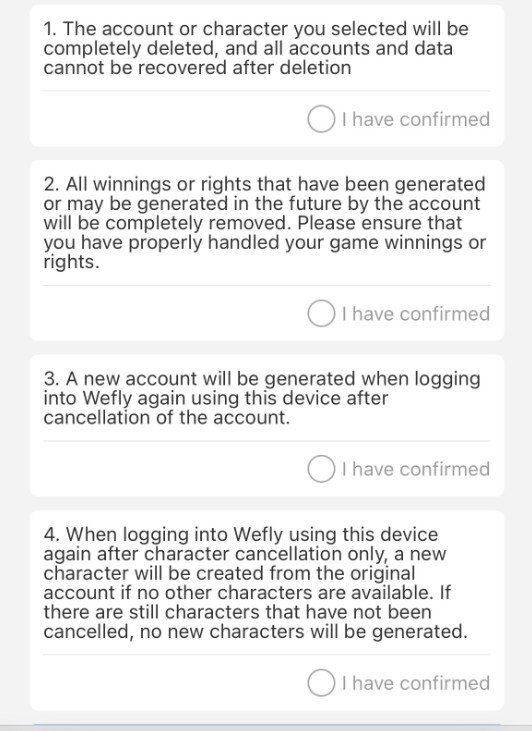 1. The account or character you selected will be completely deleted, and all accounts and data cannot be recovered after deletion

I have confirmed

2. All winnings or rights that have been generated or may be generated in the future by the account will be completely removed. Please ensure that you have properly handled your game winnings or rights.

I have confirmed

3. A new account will be generated when logging into Wefly again using this device after cancellation of the account.

I have confirmed

4. When logging into Wefly using this device again after character cancellation only, a new character will be created from the original account if no other characters are available. If there are still characters that have not been cancelled, no new characters will be generated.

I have confirmed